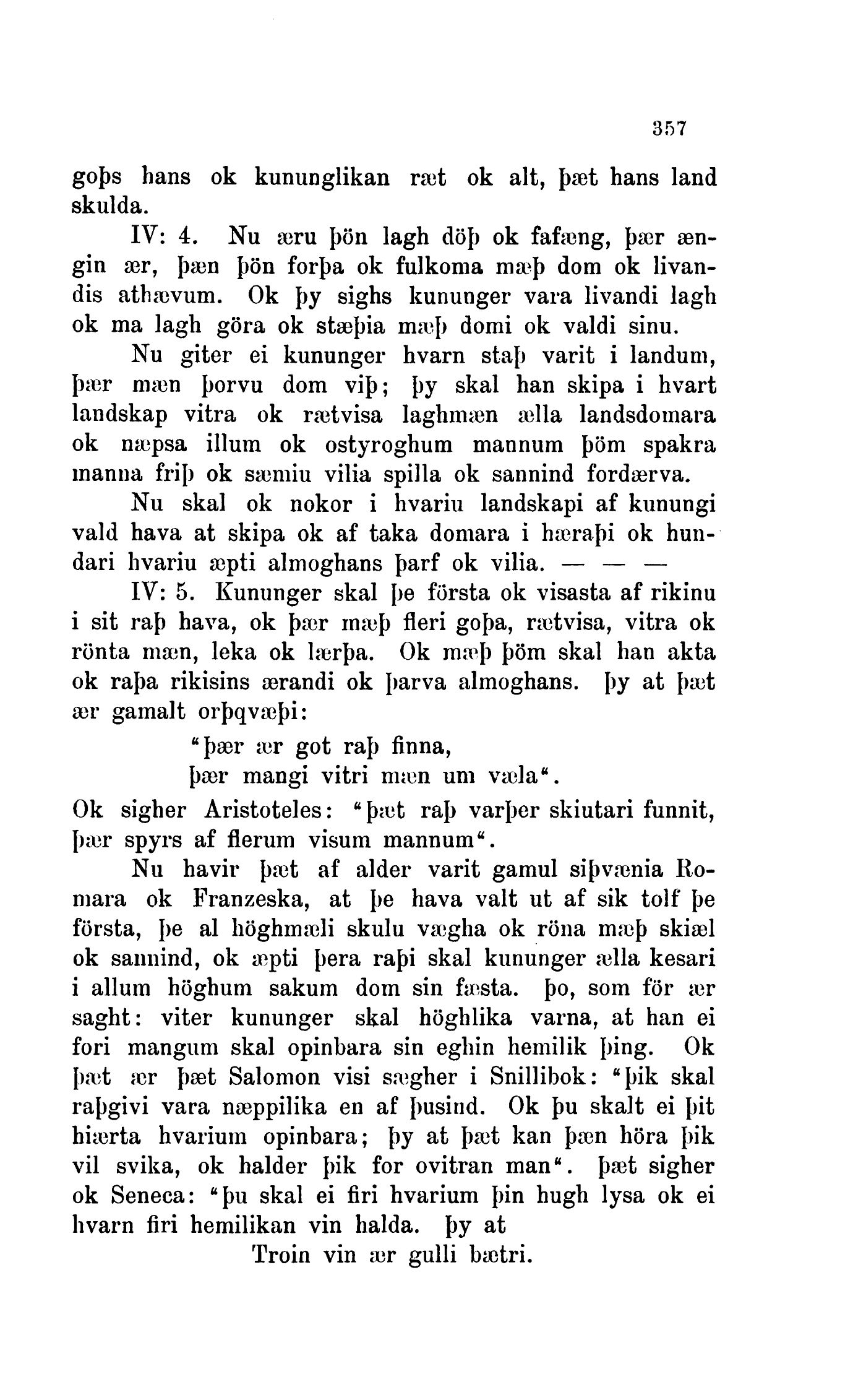 357

goþs hans ok kununglikan ræt ok alt, þæt hans land skulda.

IV: 4. Nu æru þön lagh döþ ok fafæng, þær ængin ær, þæn þön forþa ok fulkoma mæþ dom ok livandis athævum. Ok þy sighs kununger vara livandi lagh ok ma lagh göra ok stæþia mæþ domi ok valdi sinu.

Nu giter ei kununger hvarn staþ varit i landum, þær mæn þorvu dom viþ; þy skal han skipa i hvart landskap vitra ok rætvisa laghmæn ælla landsdomara ok næpsa illum ok ostyroghum mannum þöm spakra manna friþ ok sæmiu vilia spilla ok sannind fordærva.

Nu skal ok nokor i hvariu landskapi af kunungi vald hava at skipa ok af taka domara i hæraþi ok hundari hvariu æpti almoghans þarf ok vilia. — — —

IV: 5. Kununger skal þe första ok visasta af rikinu i sit raþ hava, ok þær mæþ fleri goþa, rætvisa, vitra ok rönta mæn, leka ok lærþa. Ok mæþ þöm skal han akta ok raþa rikisins ærandi ok þarva almoghans. þy at þæt ær gamalt orþqvæþi:

"þær ær got raþ finna,
þær mangi vitri mæn um væla".

Ok sigher Aristoteles: "þæt raþ varþer skiutari funnit, þær spyrs af flerum visum mannum".

Nu havir þæt af alder varit gamul siþvænia Romara ok Franzeska, at þe hava valt ut af sik tolf þe första, þe al höghmæli skulu vægha ok röna mæþ skiæl ok sannind, ok æpti þera raþi skal kununger ælla kesari i allum höghum sakum dom sin fæsta. þo, som för ær saght: viter kununger skal höghlika varna, at han ei fori mangum skal opinbara sin eghin hemilik þing. Ok þæt ær þæt Salomon visi sægher i Snillibok: "þik skal raþgivi vara næppilika en af þusind. Ok þu skalt ei þit hiærta hvarium opinbara; þy at þæt kan þæn höra þik vil svika, ok halder þik for ovitran man". þæt sigher ok Seneca: "þu skal ei firi hvarium þin hugh lysa ok ei hvarn firi hemilikan vin halda. þy at
Troin vin ær gulli bætri.